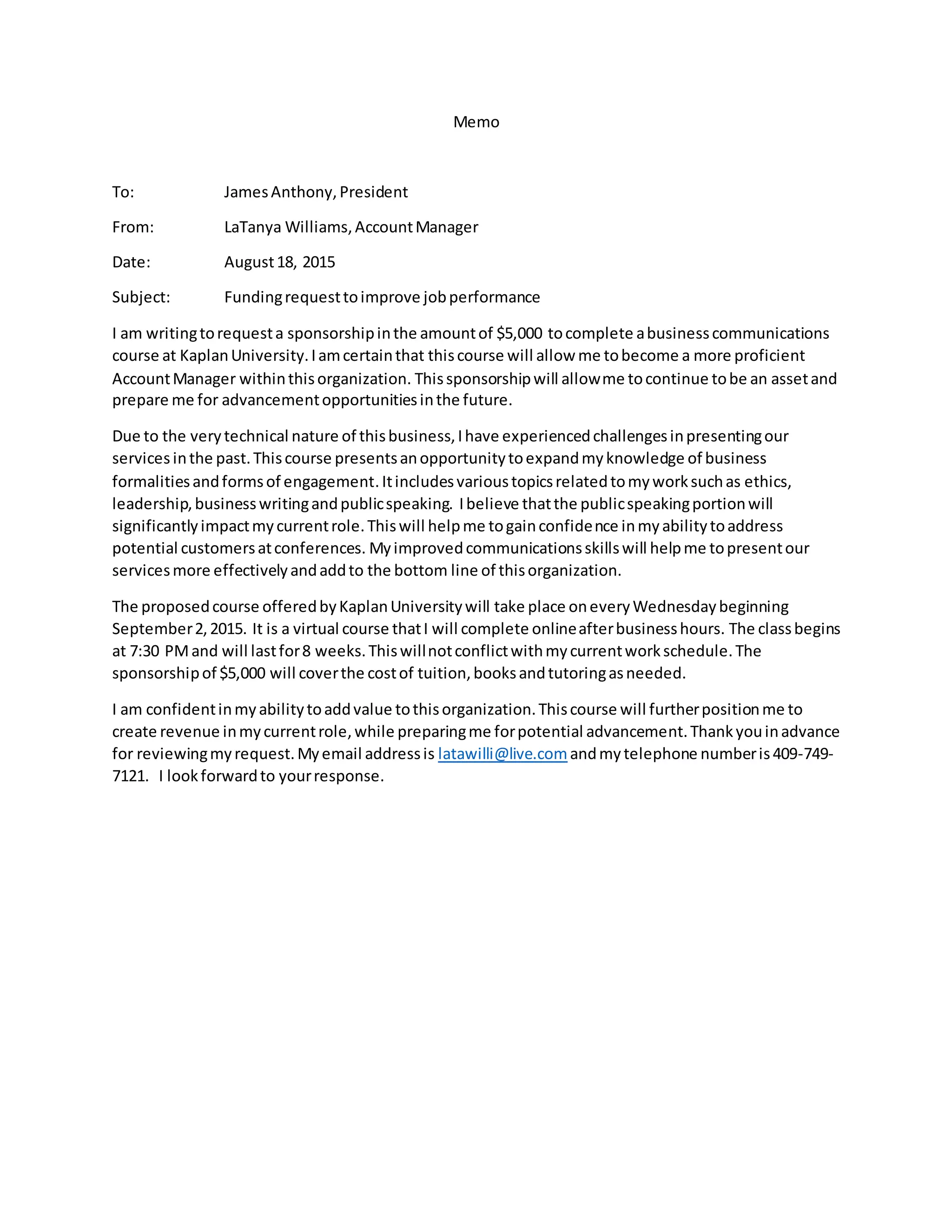 Memo

To: James Anthony, President

From: LaTanya Williams, Account Manager

Date: August 18, 2015

Subject: Funding request to improve job performance

I am writing to request a sponsorship in the amount of \$5,000 to complete a business communications course at Kaplan University. I am certain that this course will allow me to become a more proficient Account Manager within this organization. This sponsorship will allow me to continue to be an asset and prepare me for advancement opportunities in the future.

Due to the very technical nature of this business, I have experienced challenges in presenting our services in the past. This course presents an opportunity to expand my knowledge of business formalities and forms of engagement. It includes various topics related to my work such as ethics, leadership, business writing and public speaking. I believe that the public speaking portion will significantly impact my current role. This will help me to gain confidence in my ability to address potential customers at conferences. My improved communications skills will help me to present our services more effectively and add to the bottom line of this organization.

The proposed course offered by Kaplan University will take place on every Wednesday beginning September 2, 2015. It is a virtual course that I will complete online after business hours. The class begins at 7:30 PM and will last for 8 weeks. This will not conflict with my current work schedule. The sponsorship of \$5,000 will cover the cost of tuition, books and tutoring as needed.

I am confident in my ability to add value to this organization. This course will further position me to create revenue in my current role, while preparing me for potential advancement. Thank you in advance for reviewing my request. My email address is latawilli@live.com and my telephone number is 409-749-7121. I look forward to your response.